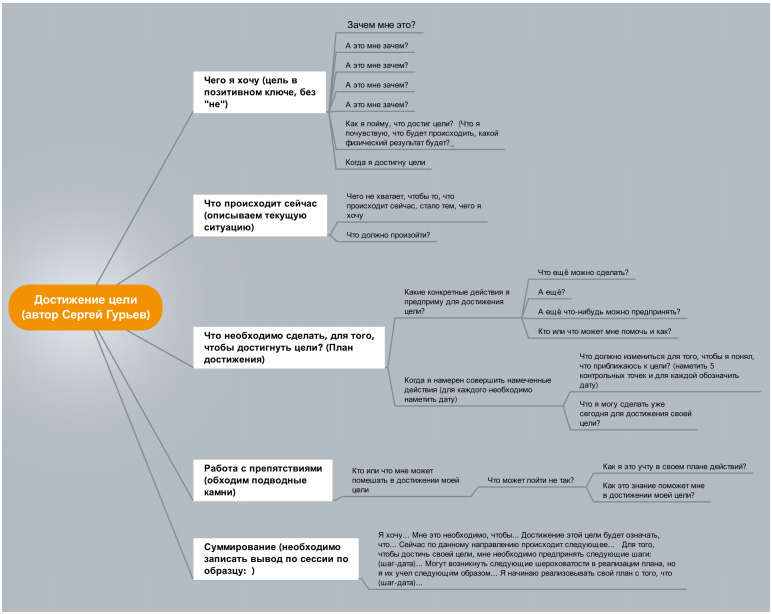 Достижение цели (автор Сергей Гурьев)

Чего я хочу (цель в позитивном ключе, без "не")

Зачем мне это?

А это мне зачем?

А это мне зачем?

А это мне зачем?

А это мне зачем?

Как я пойму, что достиг цели? (Что я почувствую, что будет происходить, какой физический результат будет?

Когда я достигну цели

Что происходит сейчас (описываем текущую ситуацию)

Чего не хватает, чтобы то, что происходит сейчас, стало тем, чего я хочу

Что должно произойти?

Что необходимо сделать, для того, чтобы достигнуть цели? (План достижения)

Какие конкретные действия я предприму для достижения цели?

Что ещё можно сделать?

А ещё?

А ещё что-нибудь можно предпринять?

Кто или что может мне помочь и как?

Когда я намерен совершить намеченные действия (для каждого необходимо наметить дату)

Что должно измениться для того, чтобы я понял, что приближаюсь к цели? (наметить 5 контрольных точек и для каждой обозначить дату)

Что я могу сделать уже сегодня для достижения своей цели?

Работа с препятствиями (обходим подводные камни)

Кто или что мне может помешать в достижении моей цели

Что может пойти не так?

Как я это учту в своем плане действий?

Как это знание поможет мне в достижении моей цели?

Суммирование (необходимо записать вывод по сессии по образцу: )

Я хочу… Мне это необходимо, чтобы… Достижение этой цели будет означать, что… Сейчас по данному направлению происходит следующее… Для того, чтобы достичь своей цели, мне необходимо предпринять следующие шаги: (шаг-дата)… Могут возникнуть следующие шероховатости в реализации плана, но я их учел следующим образом… Я начинаю реализовывать свой план с того, что (шаг-дата)…